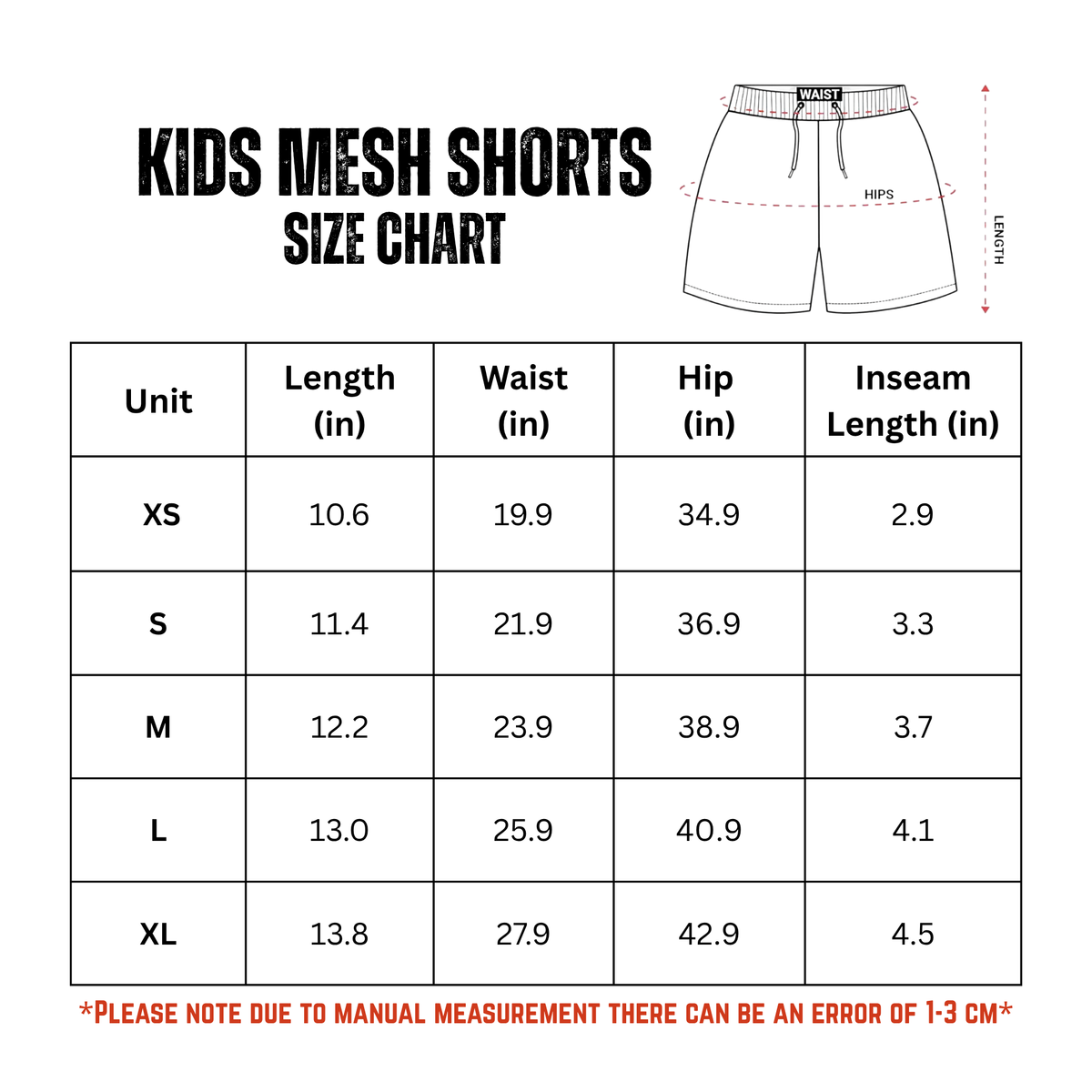 KIDS MESH SHORTS
SIZE CHART

WAIST
HIPS
LENGTH

| Unit | Length (in) | Waist (in) | Hip (in) | Inseam Length (in) |
|---|---|---|---|---|
| XS | 10.6 | 19.9 | 34.9 | 2.9 |
| S | 11.4 | 21.9 | 36.9 | 3.3 |
| M | 12.2 | 23.9 | 38.9 | 3.7 |
| L | 13.0 | 25.9 | 40.9 | 4.1 |
| XL | 13.8 | 27.9 | 42.9 | 4.5 |

*PLEASE NOTE DUE TO MANUAL MEASUREMENT THERE CAN BE AN ERROR OF 1-3 CM*